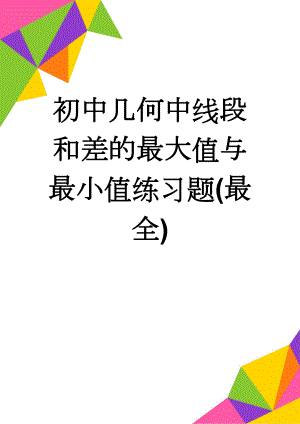 初中几何中线段和差的最大值与最小值练习题(最全)